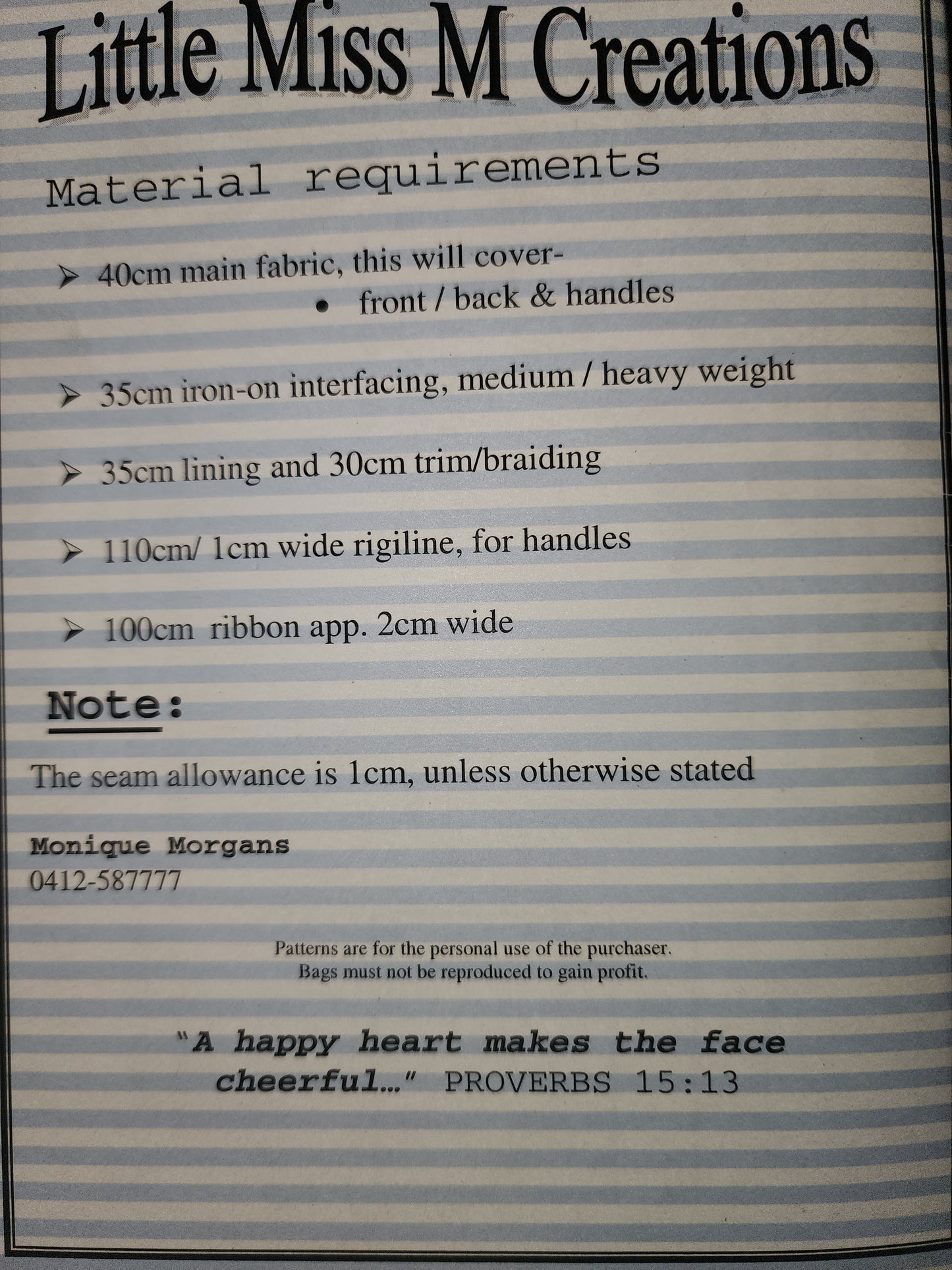 Little Miss M Creations

Material requirements

➢ 40cm main fabric, this will cover-

• front / back & handles

➢ 35cm iron-on interfacing, medium / heavy weight

➢ 35cm lining and 30cm trim/braiding

➢ 110cm/ 1cm wide rigiline, for handles

➢ 100cm ribbon app. 2cm wide

Note:

The seam allowance is 1cm, unless otherwise stated

Monique Morgans
0412-587777

Patterns are for the personal use of the purchaser.
Bags must not be reproduced to gain profit.

"A happy heart makes the face cheerful..." PROVERBS 15:13